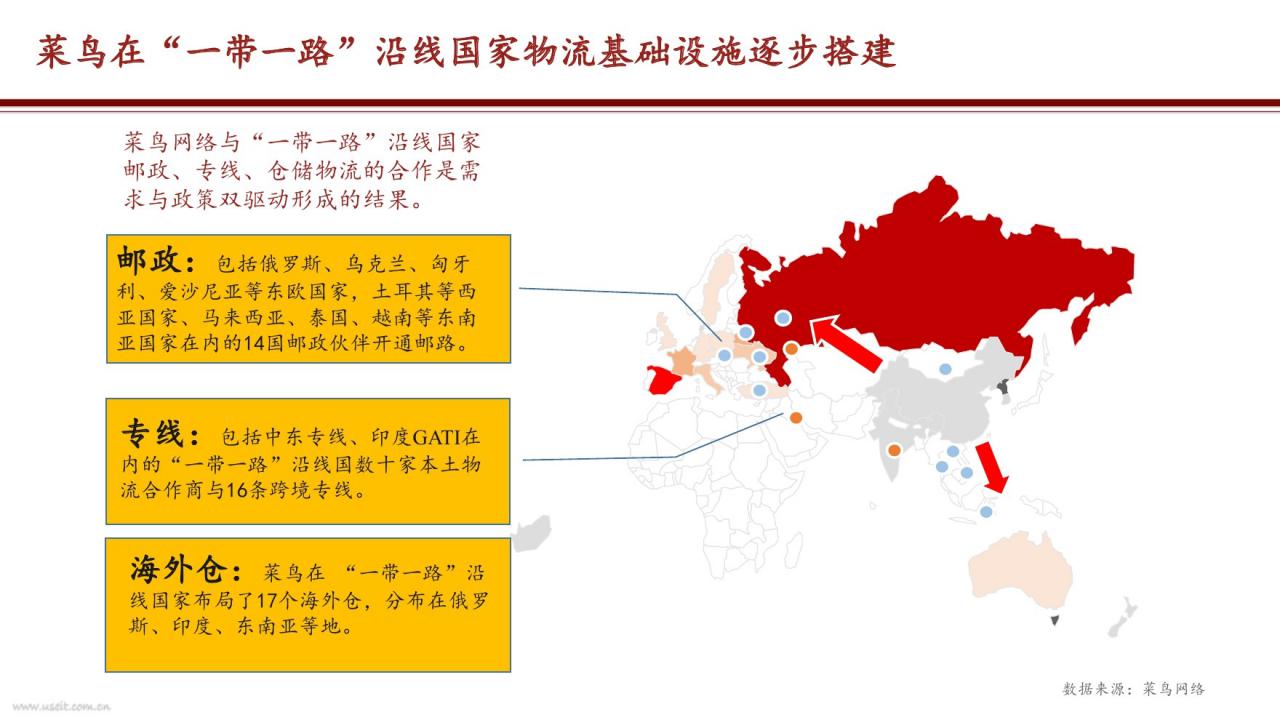 菜鸟在“一带一路”沿线国家物流基础设施逐步搭建

菜鸟网络与“一带一路”沿线国家邮政、专线、仓储物流的合作是需求与政策双驱动形成的结果。

邮政：包括俄罗斯、乌克兰、匈牙利、爱沙尼亚等东欧国家，土耳其等西亚国家、马来西亚、泰国、越南等东南亚国家在内的14国邮政伙伴开通邮路。

专线：包括中东专线、印度GATI在内的“一带一路”沿线国数十家本土物流合作商与16条跨境专线。

海外仓：菜鸟在 “一带一路”沿线国家布局了17个海外仓，分布在俄罗斯、印度、东南亚等地。

数据来源：菜鸟网络

www.useit.com.cn